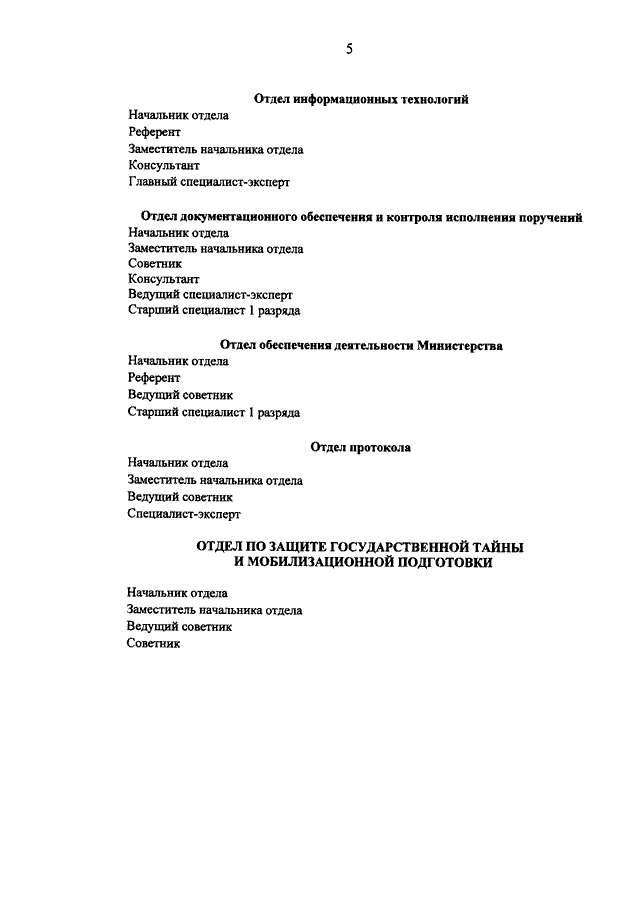 5

Отдел информационных технологий

Начальник отдела
Референт
Заместитель начальника отдела
Консультант
Главный специалист-эксперт

Отдел документационного обеспечения и контроля исполнения поручений

Начальник отдела
Заместитель начальника отдела
Советник
Консультант
Ведущий специалист-эксперт
Старший специалист 1 разряда

Отдел обеспечения деятельности Министерства

Начальник отдела
Референт
Ведущий советник
Старший специалист 1 разряда

Отдел протокола

Начальник отдела
Заместитель начальника отдела
Ведущий советник
Специалист-эксперт

ОТДЕЛ ПО ЗАЩИТЕ ГОСУДАРСТВЕННОЙ ТАЙНЫ И МОБИЛИЗАЦИОННОЙ ПОДГОТОВКИ

Начальник отдела
Заместитель начальника отдела
Ведущий советник
Советник